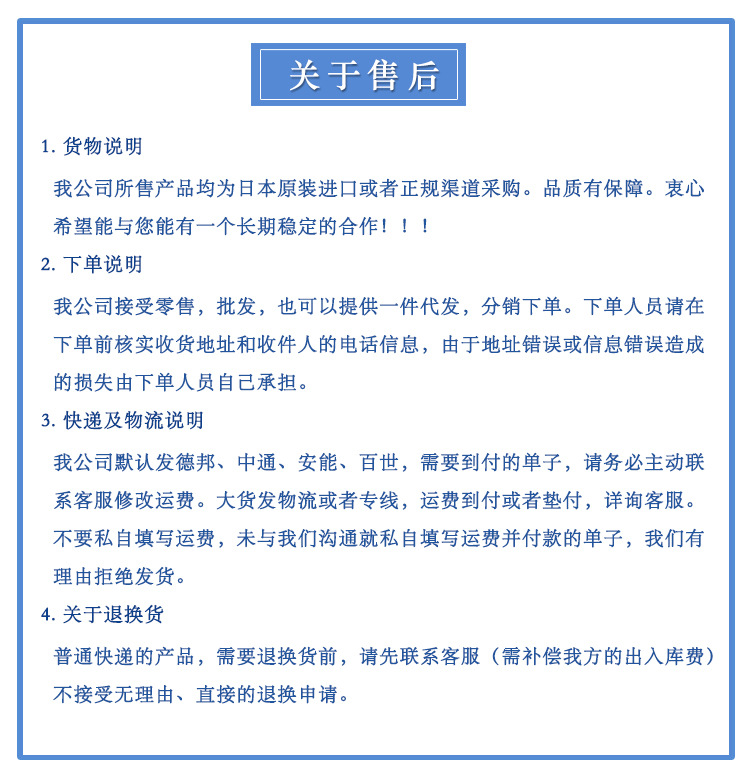 关于售后

1. 货物说明

我公司所售产品均为日本原装进口或者正规渠道采购。品质有保障。衷心希望能与您能有一个长期稳定的合作！！！

2. 下单说明

我公司接受零售，批发，也可以提供一件代发，分销下单。下单人员请在下单前核实收货地址和收件人的电话信息，由于地址错误或信息错误造成的损失由下单人员自己承担。

3. 快递及物流说明

我公司默认发德邦、中通、安能、百世，需要到付的单子，请务必主动联系客服修改运费。大货发物流或者专线，运费到付或者垫付，详询客服。不要私自填写运费，未与我们沟通就私自填写运费并付款的单子，我们有理由拒绝发货。

4. 关于退换货

普通快递的产品，需要退换货前，请先联系客服（需补偿我方的出入库费）不接受无理由、直接的退换申请。